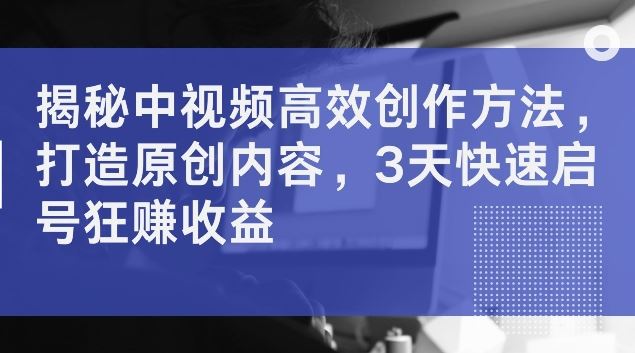 揭秘中视频高效创作方法，打造原创内容，3天快速启号狂赚收益